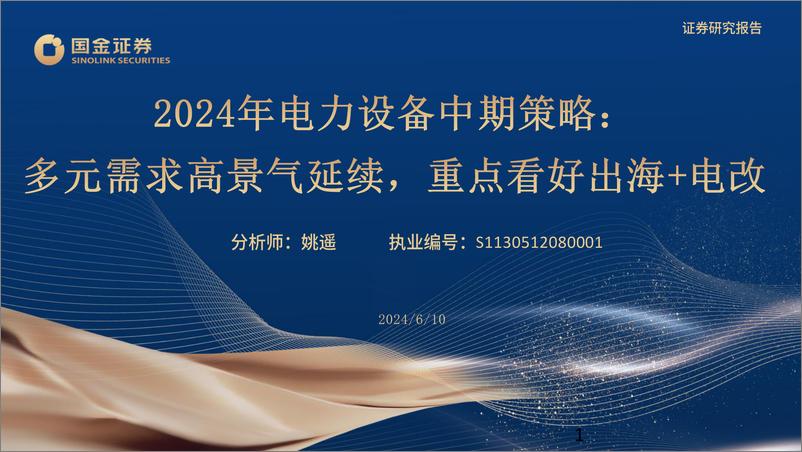 国金证券
SINOLINK SECURITIES

证券研究报告

2024年电力设备中期策略：
多元需求高景气延续，重点看好出海+电改

分析师：姚遥　　执业编号：S1130512080001

2024/6/10

1